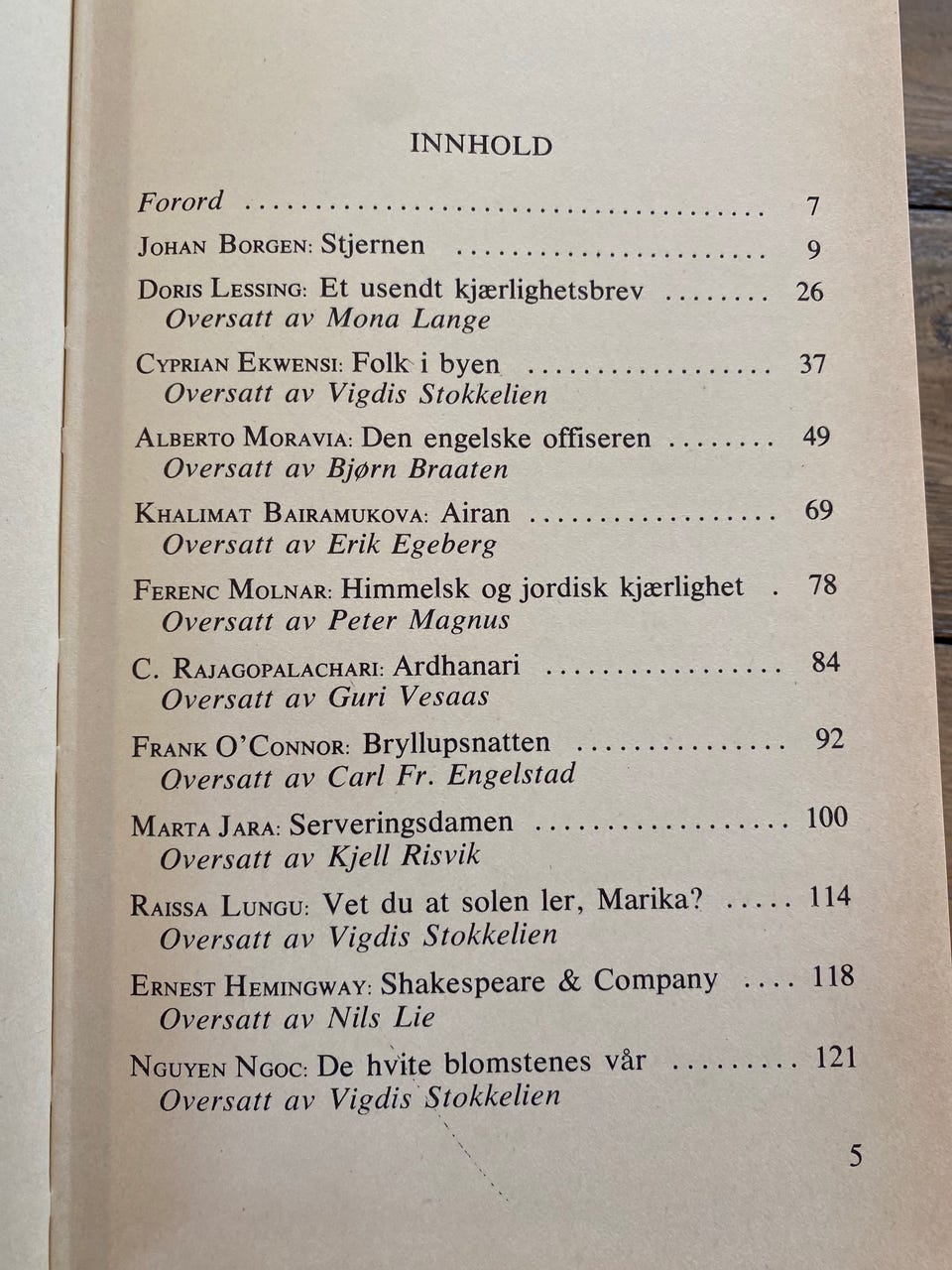 INNHOLD

Forord 7

Johan Borgen: Stjernen 9

Doris Lessing: Et usendt kjærlighetsbrev 26
Oversatt av Mona Lange

Cyprian Ekwensi: Folk i byen 37
Oversatt av Vigdis Stokkelien

Alberto Moravia: Den engelske offiseren 49
Oversatt av Bjørn Braaten

Khalimat Bairamukova: Airan 69
Oversatt av Erik Egeberg

Ferenc Molnar: Himmelsk og jordisk kjærlighet 78
Oversatt av Peter Magnus

C. Rajagopalachari: Ardhanari 84
Oversatt av Guri Vesaas

Frank O'Connor: Bryllupsnatten 92
Oversatt av Carl Fr. Engelstad

Marta Jara: Serveringsdamen 100
Oversatt av Kjell Risvik

Raissa Lungu: Vet du at solen ler, Marika? 114
Oversatt av Vigdis Stokkelien

Ernest Hemingway: Shakespeare & Company 118
Oversatt av Nils Lie

Nguyen Ngoc: De hvite blomstenes vår 121
Oversatt av Vigdis Stokkelien

5